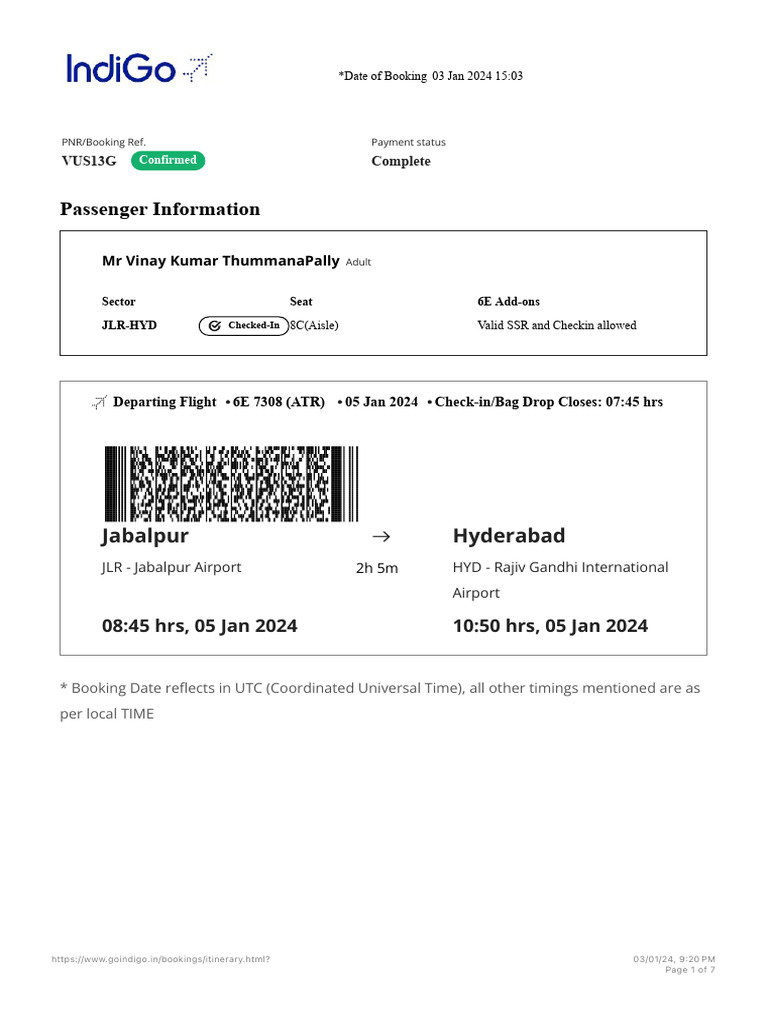 IndiGo

*Date of Booking 03 Jan 2024 15:03

PNR/Booking Ref.
VUS13G Confirmed

Payment status
Complete

Passenger Information

Mr Vinay Kumar ThummanaPally Adult

| Sector | Seat | 6E Add-ons |
|---|---|---|
| JLR-HYD | Checked-In 8C(Aisle) | Valid SSR and Checkin allowed |

Departing Flight • 6E 7308 (ATR) • 05 Jan 2024 • Check-in/Bag Drop Closes: 07:45 hrs

Jabalpur
JLR - Jabalpur Airport
08:45 hrs, 05 Jan 2024

→
2h 5m

Hyderabad
HYD - Rajiv Gandhi International Airport
10:50 hrs, 05 Jan 2024

* Booking Date reflects in UTC (Coordinated Universal Time), all other timings mentioned are as per local TIME

https://www.goindigo.in/bookings/itinerary.html?

03/01/24, 9:20 PM
Page 1 of 7